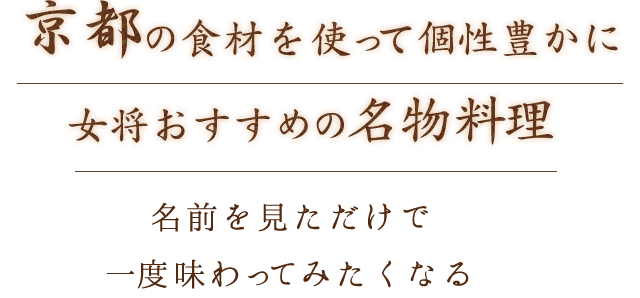 京都の食材を使って個性豊かに

女将おすすめの名物料理

名前を見ただけで
一度味わってみたくなる